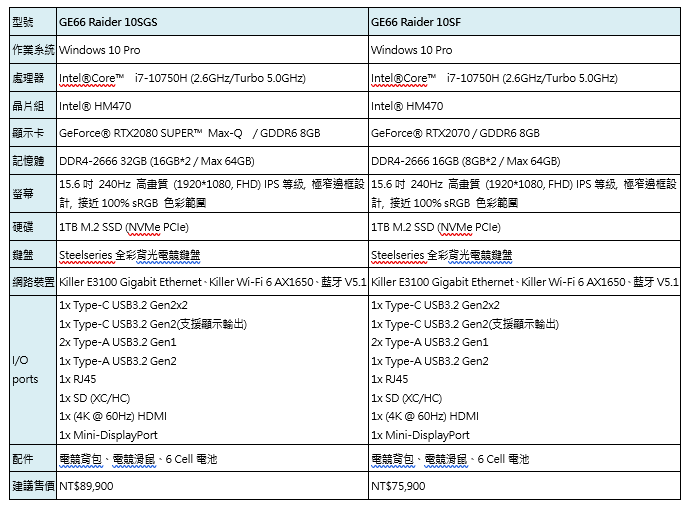 | 型號 | GE66 Raider 10SGS | GE66 Raider 10SF |
|---|---|---|
| 作業系統 | Windows 10 Pro | Windows 10 Pro |
| 處理器 | Intel®Core™ i7-10750H (2.6GHz/Turbo 5.0GHz) | Intel®Core™ i7-10750H (2.6GHz/Turbo 5.0GHz) |
| 晶片組 | Intel® HM470 | Intel® HM470 |
| 顯示卡 | GeForce® RTX2080 SUPER™ Max-Q / GDDR6 8GB | GeForce® RTX2070 / GDDR6 8GB |
| 記憶體 | DDR4-2666 32GB (16GB*2 / Max 64GB) | DDR4-2666 16GB (8GB*2 / Max 64GB) |
| 螢幕 | 15.6 吋 240Hz 高畫質 (1920*1080, FHD) IPS 等級, 極窄邊框設計, 接近 100% sRGB 色彩範圍 | 15.6 吋 240Hz 高畫質 (1920*1080, FHD) IPS 等級, 極窄邊框設計, 接近 100% sRGB 色彩範圍 |
| 硬碟 | 1TB M.2 SSD (NVMe PCIe) | 1TB M.2 SSD (NVMe PCIe) |
| 鍵盤 | Steelseries 全彩背光電競鍵盤 | Steelseries 全彩背光電競鍵盤 |
| 網路裝置 | Killer E3100 Gigabit Ethernet、Killer Wi-Fi 6 AX1650、藍牙 V5.1 | Killer E3100 Gigabit Ethernet、Killer Wi-Fi 6 AX1650、藍牙 V5.1 |
| I/O ports | 1x Type-C USB3.2 Gen2x2<br>1x Type-C USB3.2 Gen2(支援顯示輸出)<br>2x Type-A USB3.2 Gen1<br>1x Type-A USB3.2 Gen2<br>1x RJ45<br>1x SD (XC/HC)<br>1x (4K @ 60Hz) HDMI<br>1x Mini-DisplayPort | 1x Type-C USB3.2 Gen2x2<br>1x Type-C USB3.2 Gen2(支援顯示輸出)<br>2x Type-A USB3.2 Gen1<br>1x Type-A USB3.2 Gen2<br>1x RJ45<br>1x SD (XC/HC)<br>1x (4K @ 60Hz) HDMI<br>1x Mini-DisplayPort |
| 配件 | 電競背包、電競滑鼠、6 Cell 電池 | 電競背包、電競滑鼠、6 Cell 電池 |
| 建議售價 | NT$89,900 | NT$75,900 |